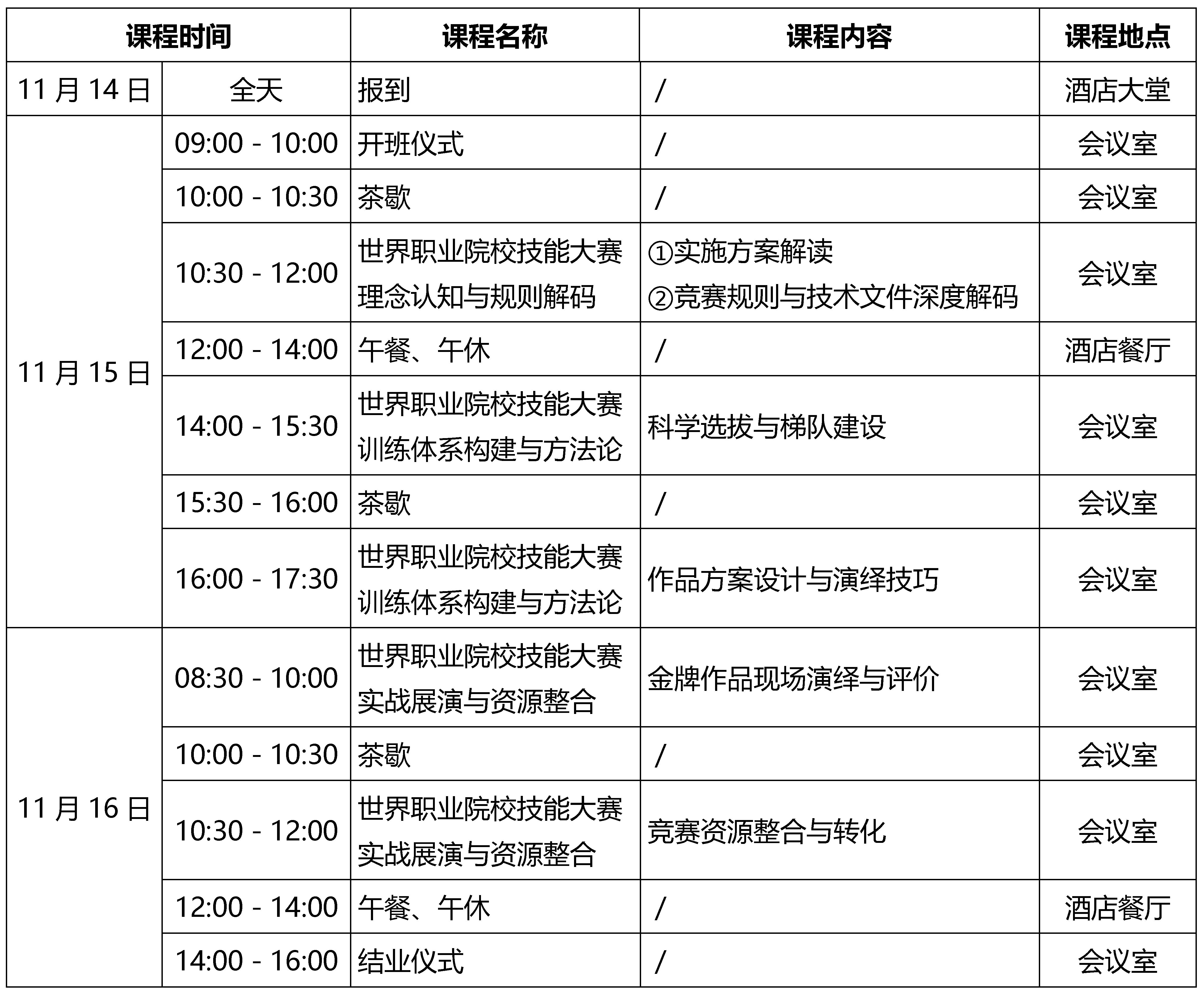 | 课程时间 | | 课程名称 | 课程内容 | 课程地点 |
|---|---|---|---|---|
| 11 月 14 日 | 全天 | 报到 | / | 酒店大堂 |
| 11 月 15 日 | 09:00 - 10:00 | 开班仪式 | / | 会议室 |
| | 10:00 - 10:30 | 茶歇 | / | 会议室 |
| | 10:30 - 12:00 | 世界职业院校技能大赛理念认知与规则解码 | ①实施方案解读 ②竞赛规则与技术文件深度解码 | 会议室 |
| | 12:00 - 14:00 | 午餐、午休 | / | 酒店餐厅 |
| | 14:00 - 15:30 | 世界职业院校技能大赛训练体系构建与方法论 | 科学选拔与梯队建设 | 会议室 |
| | 15:30 - 16:00 | 茶歇 | / | 会议室 |
| | 16:00 - 17:30 | 世界职业院校技能大赛训练体系构建与方法论 | 作品方案设计与演绎技巧 | 会议室 |
| 11 月 16 日 | 08:30 - 10:00 | 世界职业院校技能大赛实战展演与资源整合 | 金牌作品现场演绎与评价 | 会议室 |
| | 10:00 - 10:30 | 茶歇 | / | 会议室 |
| | 10:30 - 12:00 | 世界职业院校技能大赛实战展演与资源整合 | 竞赛资源整合与转化 | 会议室 |
| | 12:00 - 14:00 | 午餐、午休 | / | 酒店餐厅 |
| | 14:00 - 16:00 | 结业仪式 | / | 会议室 |